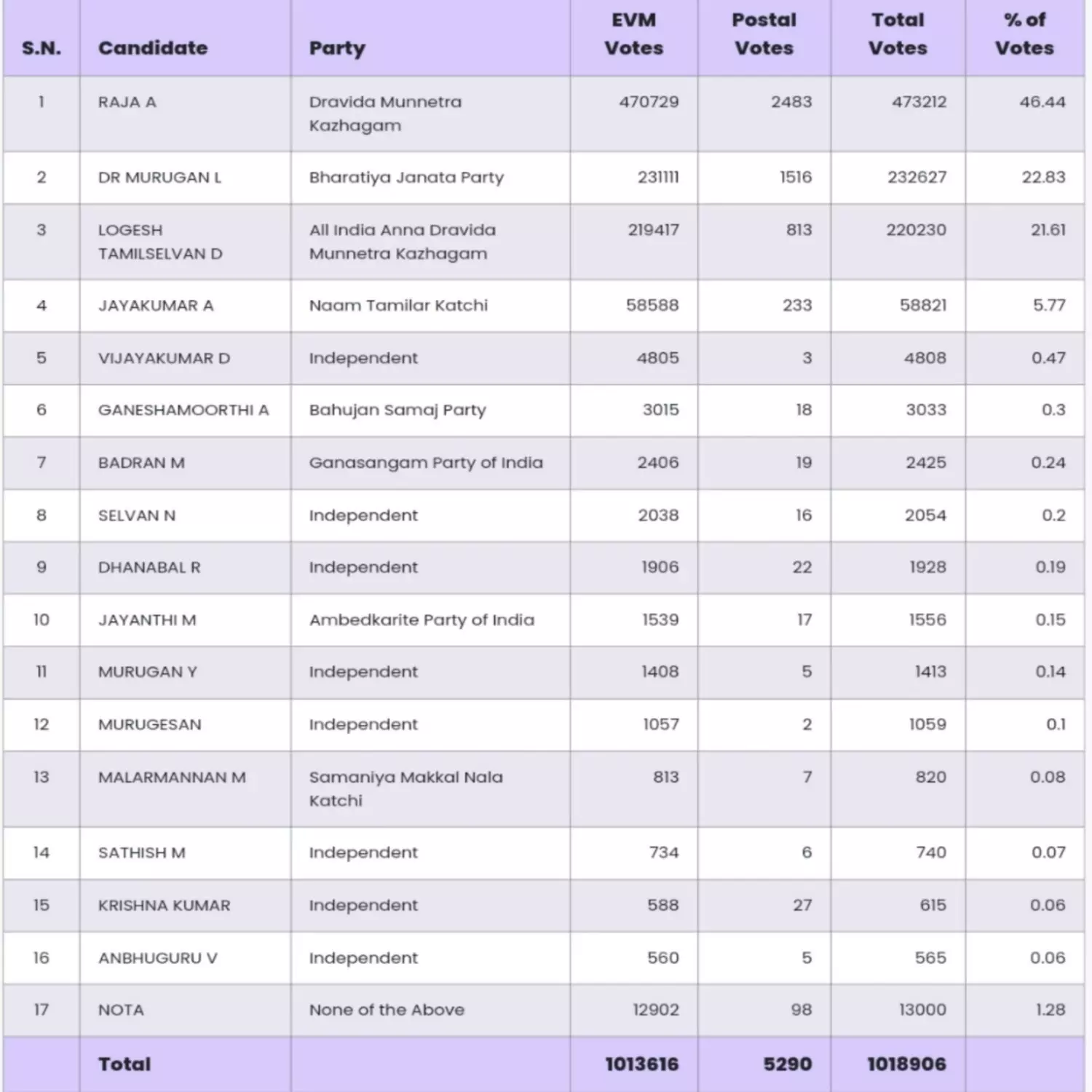 | S.N. | Candidate | Party | EVM Votes | Postal Votes | Total Votes | % of Votes |
|---|---|---|---|---|---|---|
| 1 | RAJA A | Dravida Munnetra Kazhagam | 470729 | 2483 | 473212 | 46.44 |
| 2 | DR MURUGAN L | Bharatiya Janata Party | 231111 | 1516 | 232627 | 22.83 |
| 3 | LOGESH TAMILSELVAN D | All India Anna Dravida Munnetra Kazhagam | 219417 | 813 | 220230 | 21.61 |
| 4 | JAYAKUMAR A | Naam Tamilar Katchi | 58588 | 233 | 58821 | 5.77 |
| 5 | VIJAYAKUMAR D | Independent | 4805 | 3 | 4808 | 0.47 |
| 6 | GANESHAMOORTHI A | Bahujan Samaj Party | 3015 | 18 | 3033 | 0.3 |
| 7 | BADRAN M | Ganasangam Party of India | 2406 | 19 | 2425 | 0.24 |
| 8 | SELVAN N | Independent | 2038 | 16 | 2054 | 0.2 |
| 9 | DHANABAL R | Independent | 1906 | 22 | 1928 | 0.19 |
| 10 | JAYANTHI M | Ambedkarite Party of India | 1539 | 17 | 1556 | 0.15 |
| 11 | MURUGAN Y | Independent | 1408 | 5 | 1413 | 0.14 |
| 12 | MURUGESAN | Independent | 1057 | 2 | 1059 | 0.1 |
| 13 | MALARMANNAN M | Samaniya Makkal Nala Katchi | 813 | 7 | 820 | 0.08 |
| 14 | SATHISH M | Independent | 734 | 6 | 740 | 0.07 |
| 15 | KRISHNA KUMAR | Independent | 588 | 27 | 615 | 0.06 |
| 16 | ANBHUGURU V | Independent | 560 | 5 | 565 | 0.06 |
| 17 | NOTA | None of the Above | 12902 | 98 | 13000 | 1.28 |
|  | Total |  | 1013616 | 5290 | 1018906 |  |